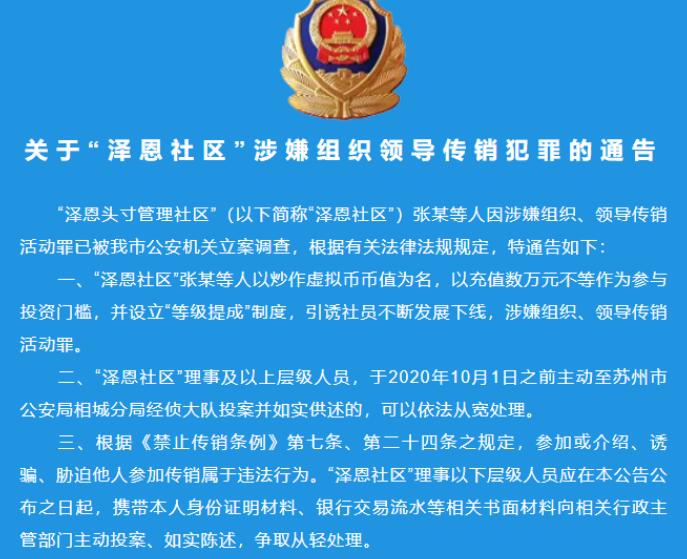 关于“泽恩社区”涉嫌组织领导传销犯罪的通告

“泽恩头寸管理社区”（以下简称“泽恩社区”）张某等人因涉嫌组织、领导传销活动罪已被我市公安机关立案调查，根据有关法律法规规定，特通告如下：

一、“泽恩社区”张某等人以炒作虚拟币币值为名，以充值数万元不等作为参与投资门槛，并设立“等级提成”制度，引诱社员不断发展下线，涉嫌组织、领导传销活动罪。

二、“泽恩社区”理事及以上层级人员，于2020年10月1日之前主动至苏州市公安局相城分局经侦大队投案并如实供述的，可以依法从宽处理。

三、根据《禁止传销条例》第七条、第二十四条之规定，参加或介绍、诱骗、胁迫他人参加传销属于违法行为。“泽恩社区”理事以下层级人员应在本公告公布之日起，携带本人身份证明材料、银行交易流水等相关书面材料向相关行政主管部门主动投案、如实陈述，争取从轻处理。